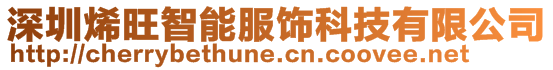 深圳烯旺智能服饰科技有限公司
http://cherrybethune.cn.coovee.net